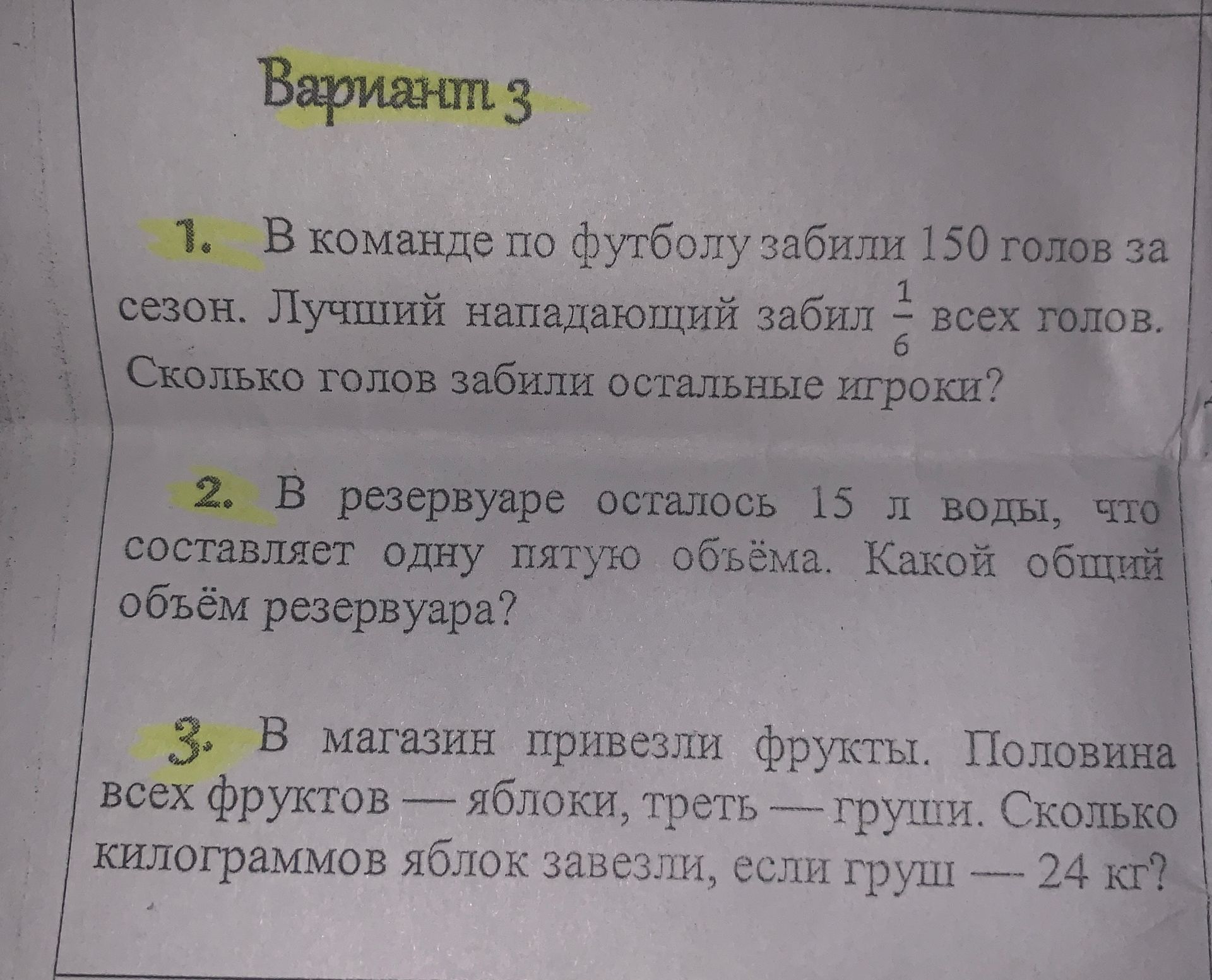 Вариант 3

1. В команде по футболу забили 150 голов за сезон. Лучший нападающий забил $\frac{1}{6}$ всех голов. Сколько голов забили остальные игроки?

2. В резервуаре осталось 15 л воды, что составляет одну пятую объёма. Какой общий объём резервуара?

3. В магазин привезли фрукты. Половина всех фруктов — яблоки, треть — груши. Сколько килограммов яблок завезли, если груш — 24 кг?